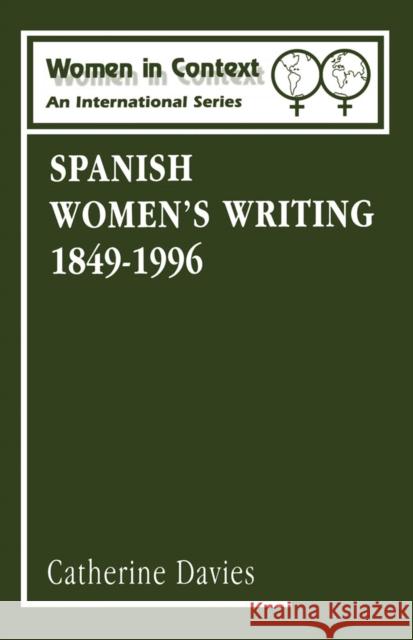 Women in Context
An International Series

SPANISH WOMEN'S WRITING 1849-1996

Catherine Davies